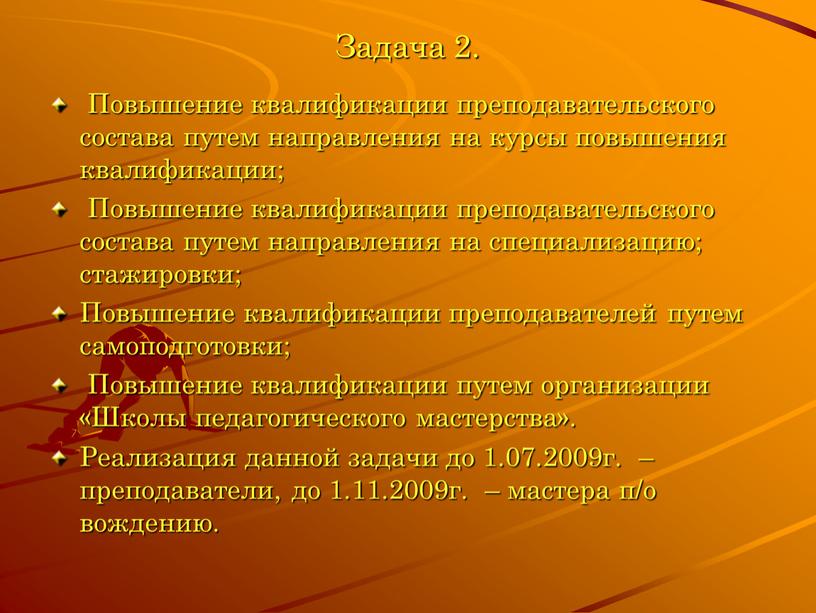 Задача 2.

Повышение квалификации преподавательского состава путем направления на курсы повышения квалификации;

Повышение квалификации преподавательского состава путем направления на специализацию; стажировки;

Повышение квалификации преподавателей путем самоподготовки;

Повышение квалификации путем организации «Школы педагогического мастерства».

Реализация данной задачи до 1.07.2009г. – преподаватели, до 1.11.2009г. – мастера п/о вождению.